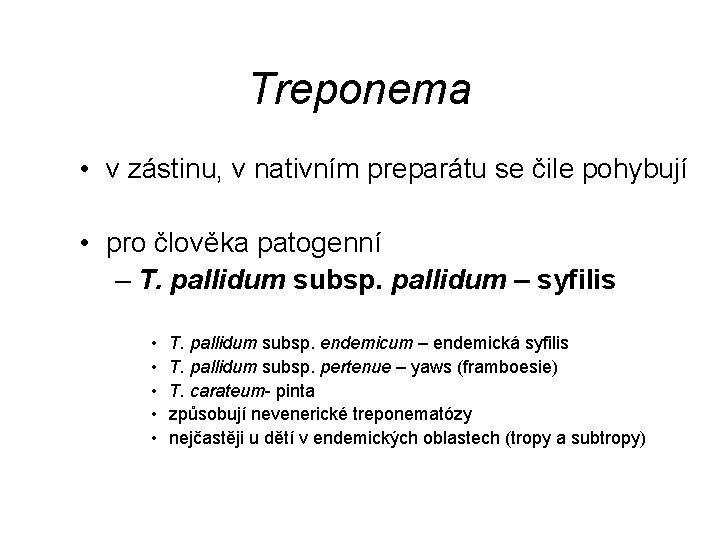 Treponema

• v zástinu, v nativním preparátu se čile pohybují

• pro člověka patogenní
– T. pallidum subsp. pallidum – syfilis

• T. pallidum subsp. endemicum – endemická syfilis
• T. pallidum subsp. pertenue – yaws (framboesie)
• T. carateum- pinta
• způsobují nevenerické treponematózy
• nejčastěji u dětí v endemických oblastech (tropy a subtropy)